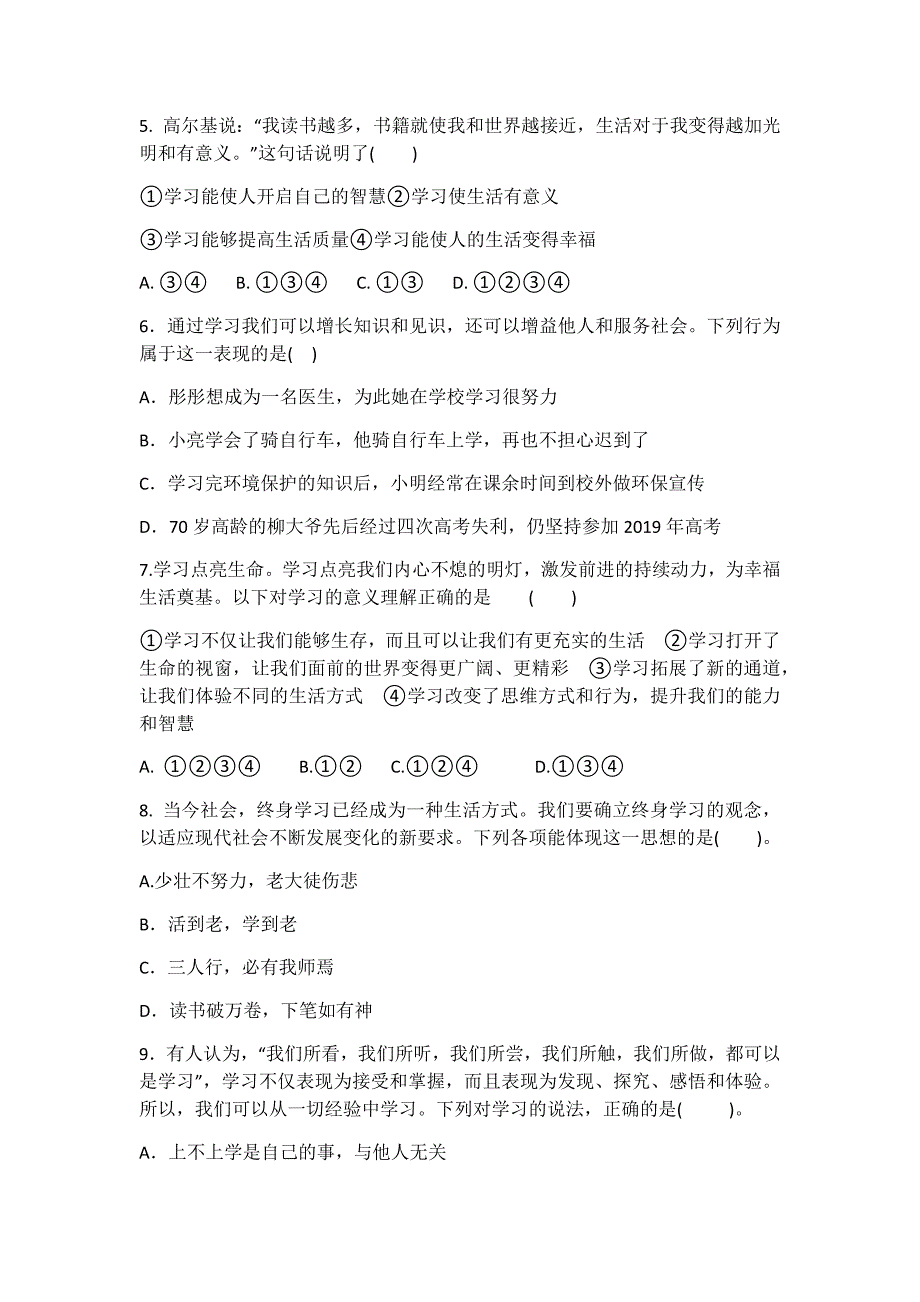 5. 高尔基说："我读书越多，书籍就使我和世界越接近，生活对于我变得越加光明和有意义。"这句话说明了(　　)

①学习能使人开启自己的智慧②学习使生活有意义

③学习能够提高生活质量④学习能使人的生活变得幸福

A. ③④　B. ①③④　C. ①③　D. ①②③④

6．通过学习我们可以增长知识和见识，还可以增益他人和服务社会。下列行为属于这一表现的是(　)

A．彤彤想成为一名医生，为此她在学校学习很努力

B．小亮学会了骑自行车，他骑自行车上学，再也不担心迟到了

C．学习完环境保护的知识后，小明经常在课余时间到校外做环保宣传

D．70 岁高龄的柳大爷先后经过四次高考失利，仍坚持参加 2019 年高考

7.学习点亮生命。学习点亮我们内心不熄的明灯，激发前进的持续动力，为幸福生活奠基。以下对学习的意义理解正确的是　(　　)

①学习不仅让我们能够生存，而且可以让我们有更充实的生活　②学习打开了生命的视窗，让我们面前的世界变得更广阔、更精彩　③学习拓展了新的通道，让我们体验不同的生活方式　④学习改变了思维方式和行为，提升我们的能力和智慧

A. ①②③④　B.①②　C.①②④　D.①③④

8. 当今社会，终身学习已经成为一种生活方式。我们要确立终身学习的观念，以适应现代社会不断发展变化的新要求。下列各项能体现这一思想的是(　　)。

A.少壮不努力，老大徒伤悲

B．活到老，学到老

C．三人行，必有我师焉

D．读书破万卷，下笔如有神

9．有人认为，"我们所看，我们所听，我们所尝，我们所触，我们所做，都可以是学习"，学习不仅表现为接受和掌握，而且表现为发现、探究、感悟和体验。所以，我们可以从一切经验中学习。下列对学习的说法，正确的是(　　)。

A．上不上学是自己的事，与他人无关